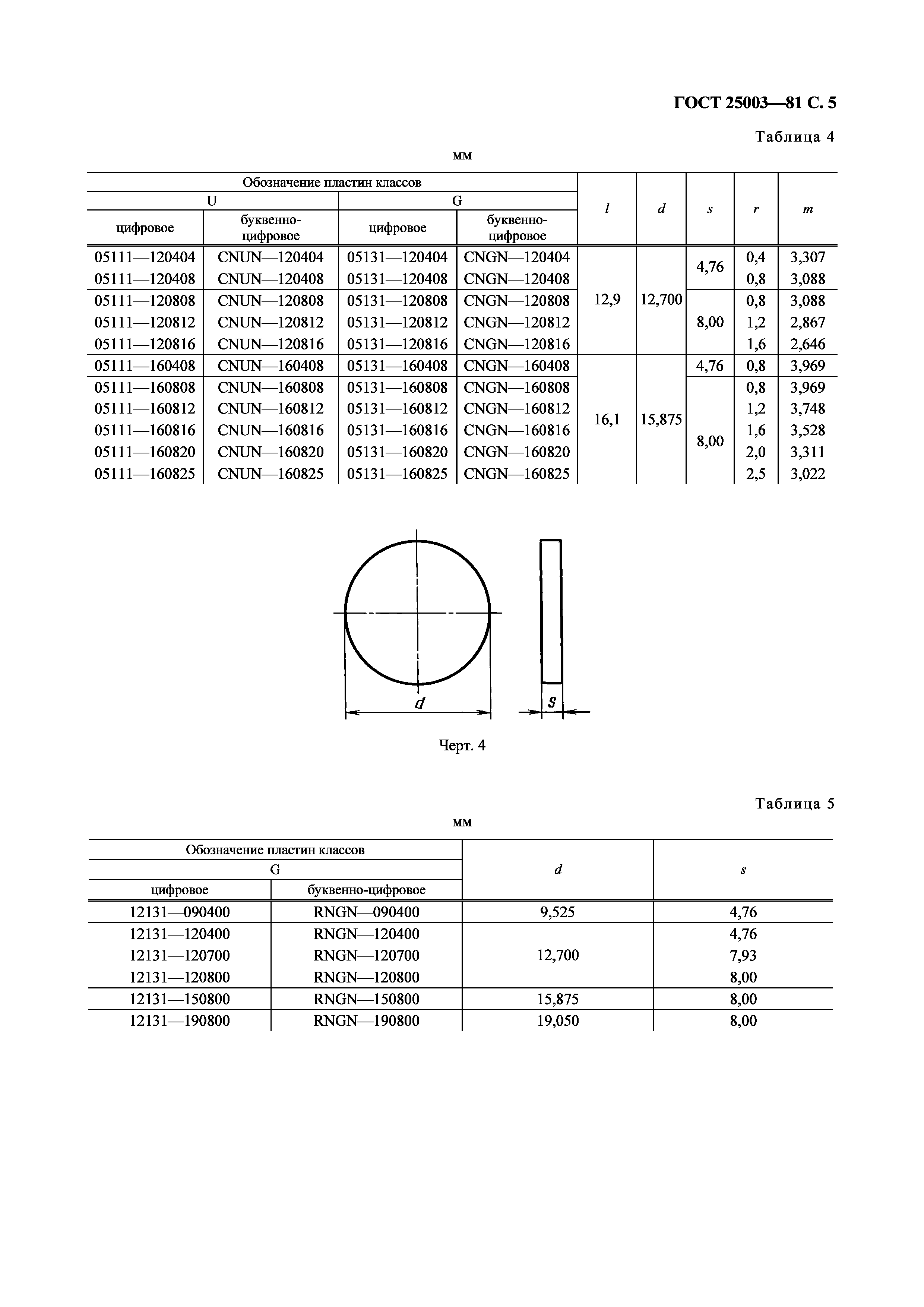 ГОСТ 25003—81 С. 5

Таблица 4

мм

| Обозначение пластин классов | | | | $l$ | $d$ | $s$ | $r$ | $m$ |
|---|---|---|---|---|---|---|---|---|
| U | | G | | | | | | |
| цифровое | буквенно-цифровое | цифровое | буквенно-цифровое | | | | | |
| 05111—120404 | CNUN—120404 | 05131—120404 | CNGN—120404 | 12,9 | 12,700 | 4,76 | 0,4 | 3,307 |
| 05111—120408 | CNUN—120408 | 05131—120408 | CNGN—120408 | | | | 0,8 | 3,088 |
| 05111—120808 | CNUN—120808 | 05131—120808 | CNGN—120808 | | | 8,00 | 0,8 | 3,088 |
| 05111—120812 | CNUN—120812 | 05131—120812 | CNGN—120812 | | | | 1,2 | 2,867 |
| 05111—120816 | CNUN—120816 | 05131—120816 | CNGN—120816 | | | | 1,6 | 2,646 |
| 05111—160408 | CNUN—160408 | 05131—160408 | CNGN—160408 | 16,1 | 15,875 | 4,76 | 0,8 | 3,969 |
| 05111—160808 | CNUN—160808 | 05131—160808 | CNGN—160808 | | | 8,00 | 0,8 | 3,969 |
| 05111—160812 | CNUN—160812 | 05131—160812 | CNGN—160812 | | | | 1,2 | 3,748 |
| 05111—160816 | CNUN—160816 | 05131—160816 | CNGN—160816 | | | | 1,6 | 3,528 |
| 05111—160820 | CNUN—160820 | 05131—160820 | CNGN—160820 | | | | 2,0 | 3,311 |
| 05111—160825 | CNUN—160825 | 05131—160825 | CNGN—160825 | | | | 2,5 | 3,022 |

d

s

Черт. 4

Таблица 5

мм

| Обозначение пластин классов | | $d$ | $s$ |
|---|---|---|---|
| G | | | |
| цифровое | буквенно-цифровое | | |
| 12131—090400 | RNGN—090400 | 9,525 | 4,76 |
| 12131—120400 | RNGN—120400 | 12,700 | 4,76 |
| 12131—120700 | RNGN—120700 | | 7,93 |
| 12131—120800 | RNGN—120800 | | 8,00 |
| 12131—150800 | RNGN—150800 | 15,875 | 8,00 |
| 12131—190800 | RNGN—190800 | 19,050 | 8,00 |